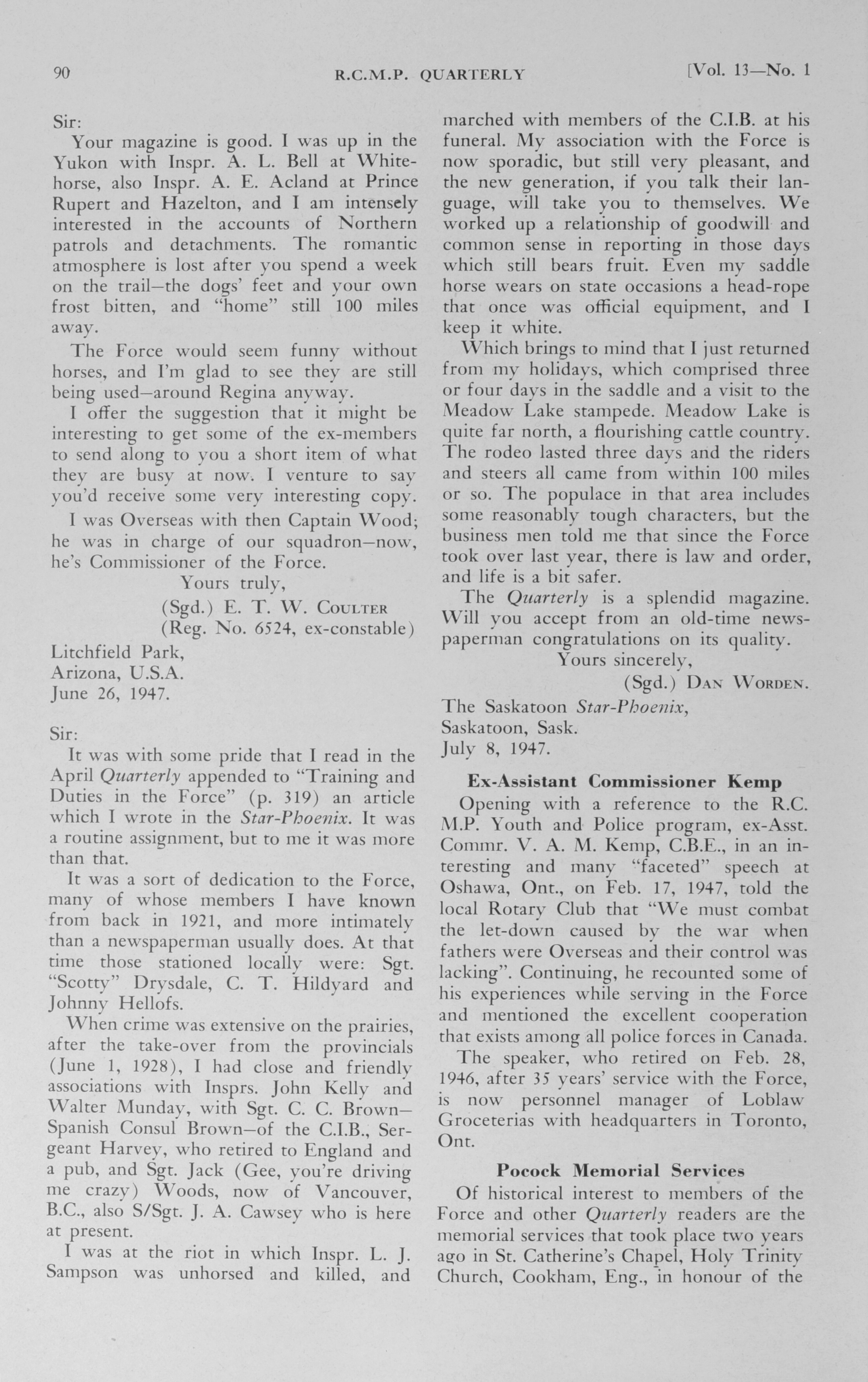 90 R.C.M.P. QUARTERLY [Vol. 13—No. 1

Sir:

Your magazine is good. I was up in the Yukon with Inspr. A. L. Bell at Whitehorse, also Inspr. A. E. Acland at Prince Rupert and Hazelton, and I am intensely interested in the accounts of Northern patrols and detachments. The romantic atmosphere is lost after you spend a week on the trail—the dogs' feet and your own frost bitten, and "home" still 100 miles away.

The Force would seem funny without horses, and I'm glad to see they are still being used—around Regina anyway.

I offer the suggestion that it might be interesting to get some of the ex-members to send along to you a short item of what they are busy at now. I venture to say you'd receive some very interesting copy.

I was Overseas with then Captain Wood; he was in charge of our squadron—now, he's Commissioner of the Force.

Yours truly,
(Sgd.) E. T. W. Coulter
(Reg. No. 6524, ex-constable)

Litchfield Park,
Arizona, U.S.A.
June 26, 1947.

Sir:

It was with some pride that I read in the April Quarterly appended to "Training and Duties in the Force" (p. 319) an article which I wrote in the Star-Phoenix. It was a routine assignment, but to me it was more than that.

It was a sort of dedication to the Force, many of whose members I have known from back in 1921, and more intimately than a newspaperman usually does. At that time those stationed locally were: Sgt. "Scotty" Drysdale, C. T. Hildyard and Johnny Hellofs.

When crime was extensive on the prairies, after the take-over from the provincials (June 1, 1928), I had close and friendly associations with Insprs. John Kelly and Walter Munday, with Sgt. C. C. Brown—Spanish Consul Brown—of the C.I.B., Sergeant Harvey, who retired to England and a pub, and Sgt. Jack (Gee, you're driving me crazy) Woods, now of Vancouver, B.C., also S/Sgt. J. A. Cawsey who is here at present.

I was at the riot in which Inspr. L. J. Sampson was unhorsed and killed, and marched with members of the C.I.B. at his funeral. My association with the Force is now sporadic, but still very pleasant, and the new generation, if you talk their language, will take you to themselves. We worked up a relationship of goodwill and common sense in reporting in those days which still bears fruit. Even my saddle horse wears on state occasions a head-rope that once was official equipment, and I keep it white.

Which brings to mind that I just returned from my holidays, which comprised three or four days in the saddle and a visit to the Meadow Lake stampede. Meadow Lake is quite far north, a flourishing cattle country. The rodeo lasted three days and the riders and steers all came from within 100 miles or so. The populace in that area includes some reasonably tough characters, but the business men told me that since the Force took over last year, there is law and order, and life is a bit safer.

The Quarterly is a splendid magazine. Will you accept from an old-time newspaperman congratulations on its quality.

Yours sincerely,
(Sgd.) Dan Worden.

The Saskatoon Star-Phoenix,
Saskatoon, Sask.
July 8, 1947.

Ex-Assistant Commissioner Kemp

Opening with a reference to the R.C.M.P. Youth and Police program, ex-Asst. Commr. V. A. M. Kemp, C.B.E., in an interesting and many "faceted" speech at Oshawa, Ont., on Feb. 17, 1947, told the local Rotary Club that "We must combat the let-down caused by the war when fathers were Overseas and their control was lacking". Continuing, he recounted some of his experiences while serving in the Force and mentioned the excellent cooperation that exists among all police forces in Canada.

The speaker, who retired on Feb. 28, 1946, after 35 years' service with the Force, is now personnel manager of Loblaw Groceterias with headquarters in Toronto, Ont.

Pocock Memorial Services

Of historical interest to members of the Force and other Quarterly readers are the memorial services that took place two years ago in St. Catherine's Chapel, Holy Trinity Church, Cookham, Eng., in honour of the